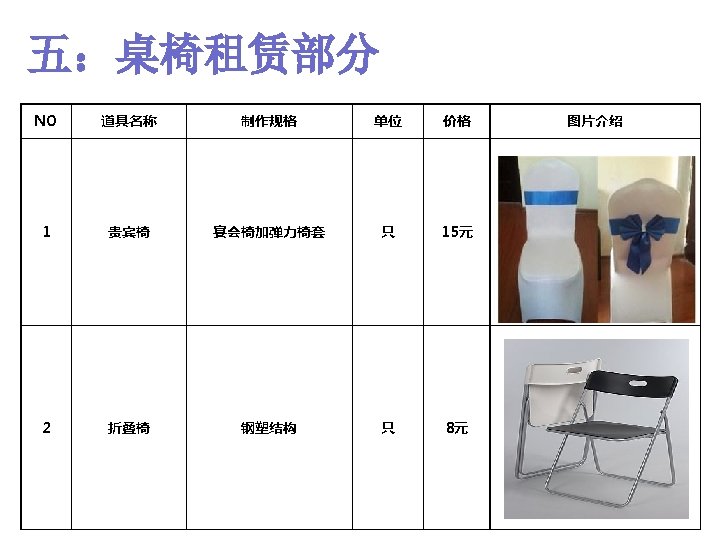 五：桌椅租赁部分

| NO | 道具名称 | 制作规格 | 单位 | 价格 | 图片介绍 |
|---|---|---|---|---|---|
| 1 | 贵宾椅 | 宴会椅加弹力椅套 | 只 | 15元 | |
| 2 | 折叠椅 | 钢塑结构 | 只 | 8元 | |